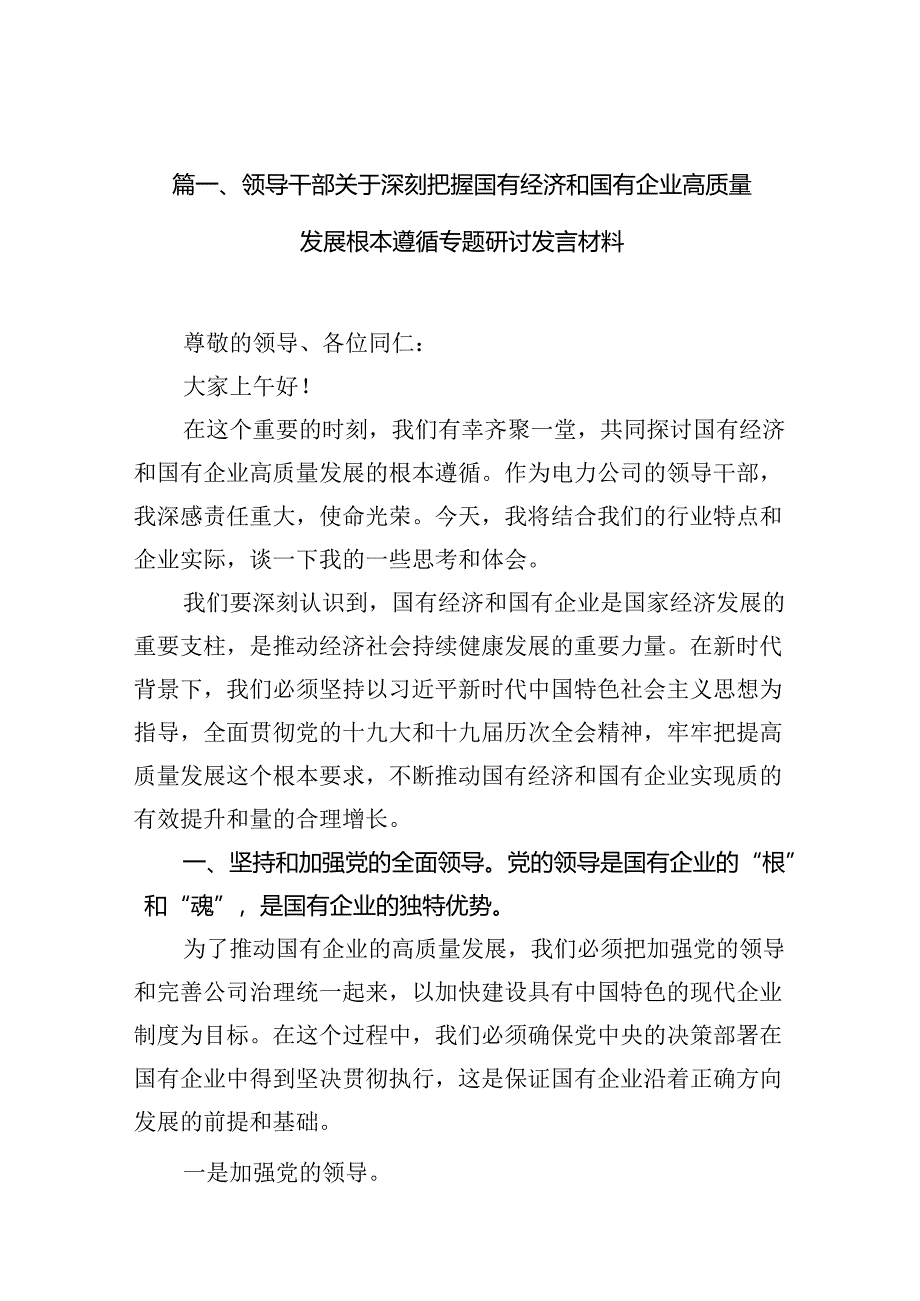 篇一、领导干部关于深刻把握国有经济和国有企业高质量发展根本遵循专题研讨发言材料

尊敬的领导、各位同仁：

大家上午好！

在这个重要的时刻，我们有幸齐聚一堂，共同探讨国有经济和国有企业高质量发展的根本遵循。作为电力公司的领导干部，我深感责任重大，使命光荣。今天，我将结合我们的行业特点和企业实际，谈一下我的一些思考和体会。

我们要深刻认识到，国有经济和国有企业是国家经济发展的重要支柱，是推动经济社会持续健康发展的重要力量。在新时代背景下，我们必须坚持以习近平新时代中国特色社会主义思想为指导，全面贯彻党的十九大和十九届历次全会精神，牢牢把提高质量发展这个根本要求，不断推动国有经济和国有企业实现质的有效提升和量的合理增长。

一、坚持和加强党的全面领导。党的领导是国有企业的“根”和“魂”，是国有企业的独特优势。

为了推动国有企业的高质量发展，我们必须把加强党的领导和完善公司治理统一起来，以加快建设具有中国特色的现代企业制度为目标。在这个过程中，我们必须确保党中央的决策部署在国有企业中得到坚决贯彻执行，这是保证国有企业沿着正确方向发展的前提和基础。

一是加强党的领导。